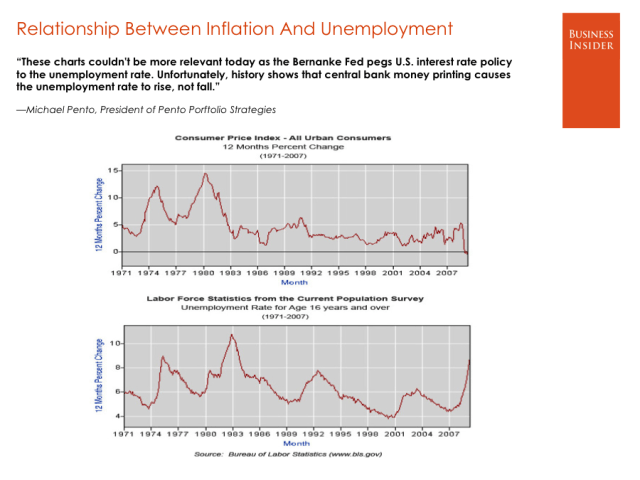 Relationship Between Inflation And Unemployment

BUSINESS INSIDER

"These charts couldn't be more relevant today as the Bernanke Fed pegs U.S. interest rate policy to the unemployment rate. Unfortunately, history shows that central bank money printing causes the unemployment rate to rise, not fall."

—Michael Pento, President of Pento Porftolio Strategies

Consumer Price Index - All Urban Consumers
12 Months Percent Change
(1971-2007)

12 Months Percent Change

15
10
5
0

1971 1974 1977 1980 1983 1986 1989 1992 1995 1998 2001 2004 2007
Month

Labor Force Statistics from the Current Population Survey
Unemployment Rate for Age 16 years and over
(1971-2007)

12 Months Percent Change

10
8
6
4

1971 1974 1977 1980 1983 1986 1989 1992 1995 1998 2001 2004 2007
Month

Source: Bureau of Labor Statistics (www.bls.gov)